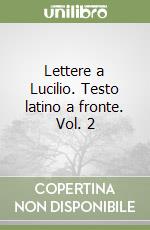 unilibro

Lettere a Lucilio. Testo latino a fronte. Vol. 2

COPERTINA NON DISPONIBILE